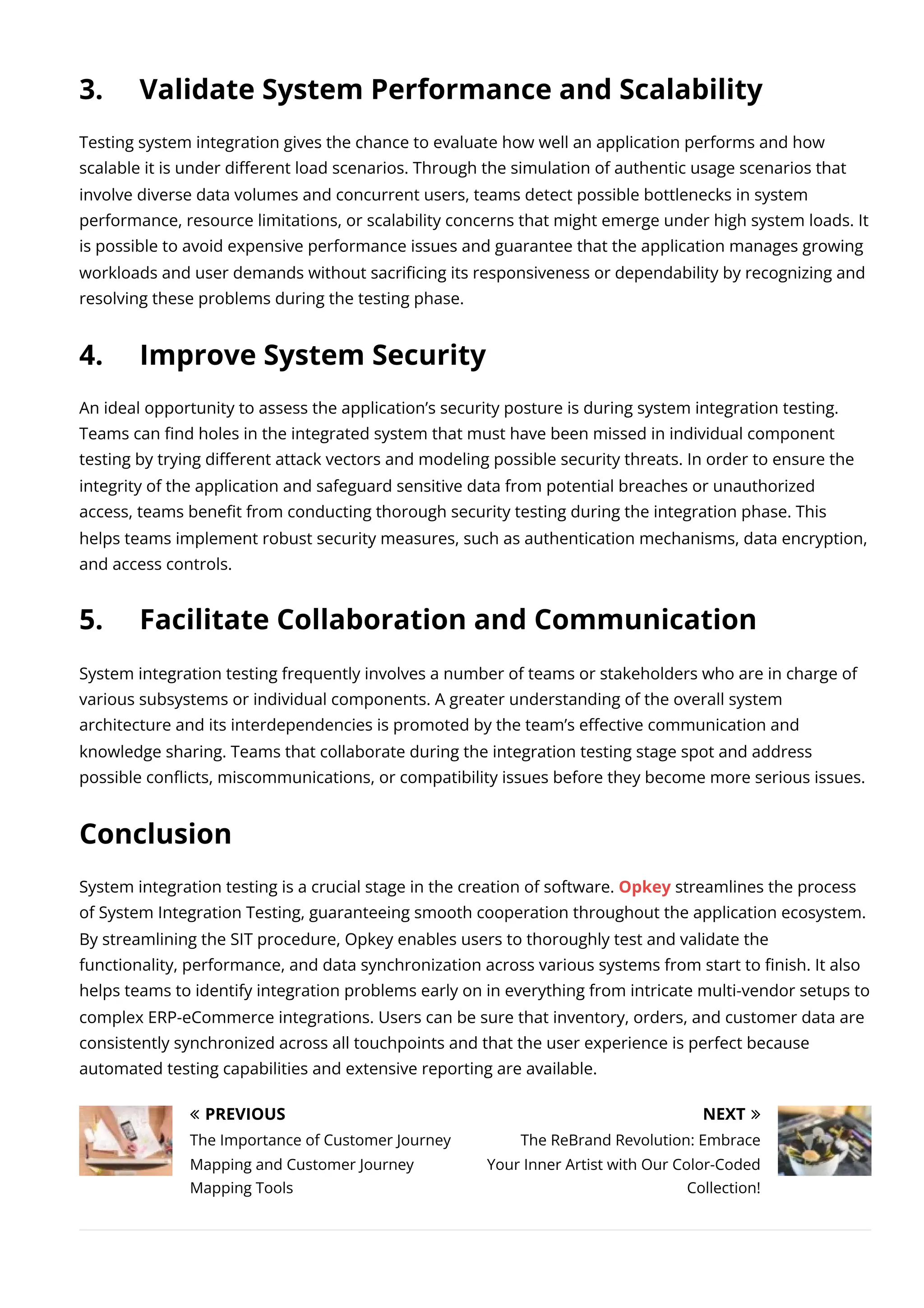 3. Validate System Performance and Scalability

Testing system integration gives the chance to evaluate how well an application performs and how scalable it is under different load scenarios. Through the simulation of authentic usage scenarios that involve diverse data volumes and concurrent users, teams detect possible bottlenecks in system performance, resource limitations, or scalability concerns that might emerge under high system loads. It is possible to avoid expensive performance issues and guarantee that the application manages growing workloads and user demands without sacrificing its responsiveness or dependability by recognizing and resolving these problems during the testing phase.

4. Improve System Security

An ideal opportunity to assess the application's security posture is during system integration testing. Teams can find holes in the integrated system that must have been missed in individual component testing by trying different attack vectors and modeling possible security threats. In order to ensure the integrity of the application and safeguard sensitive data from potential breaches or unauthorized access, teams benefit from conducting thorough security testing during the integration phase. This helps teams implement robust security measures, such as authentication mechanisms, data encryption, and access controls.

5. Facilitate Collaboration and Communication

System integration testing frequently involves a number of teams or stakeholders who are in charge of various subsystems or individual components. A greater understanding of the overall system architecture and its interdependencies is promoted by the team's effective communication and knowledge sharing. Teams that collaborate during the integration testing stage spot and address possible conflicts, miscommunications, or compatibility issues before they become more serious issues.

Conclusion

System integration testing is a crucial stage in the creation of software. Opkey streamlines the process of System Integration Testing, guaranteeing smooth cooperation throughout the application ecosystem. By streamlining the SIT procedure, Opkey enables users to thoroughly test and validate the functionality, performance, and data synchronization across various systems from start to finish. It also helps teams to identify integration problems early on in everything from intricate multi-vendor setups to complex ERP-eCommerce integrations. Users can be sure that inventory, orders, and customer data are consistently synchronized across all touchpoints and that the user experience is perfect because automated testing capabilities and extensive reporting are available.

« PREVIOUS
The Importance of Customer Journey Mapping and Customer Journey Mapping Tools

NEXT »
The ReBrand Revolution: Embrace Your Inner Artist with Our Color-Coded Collection!